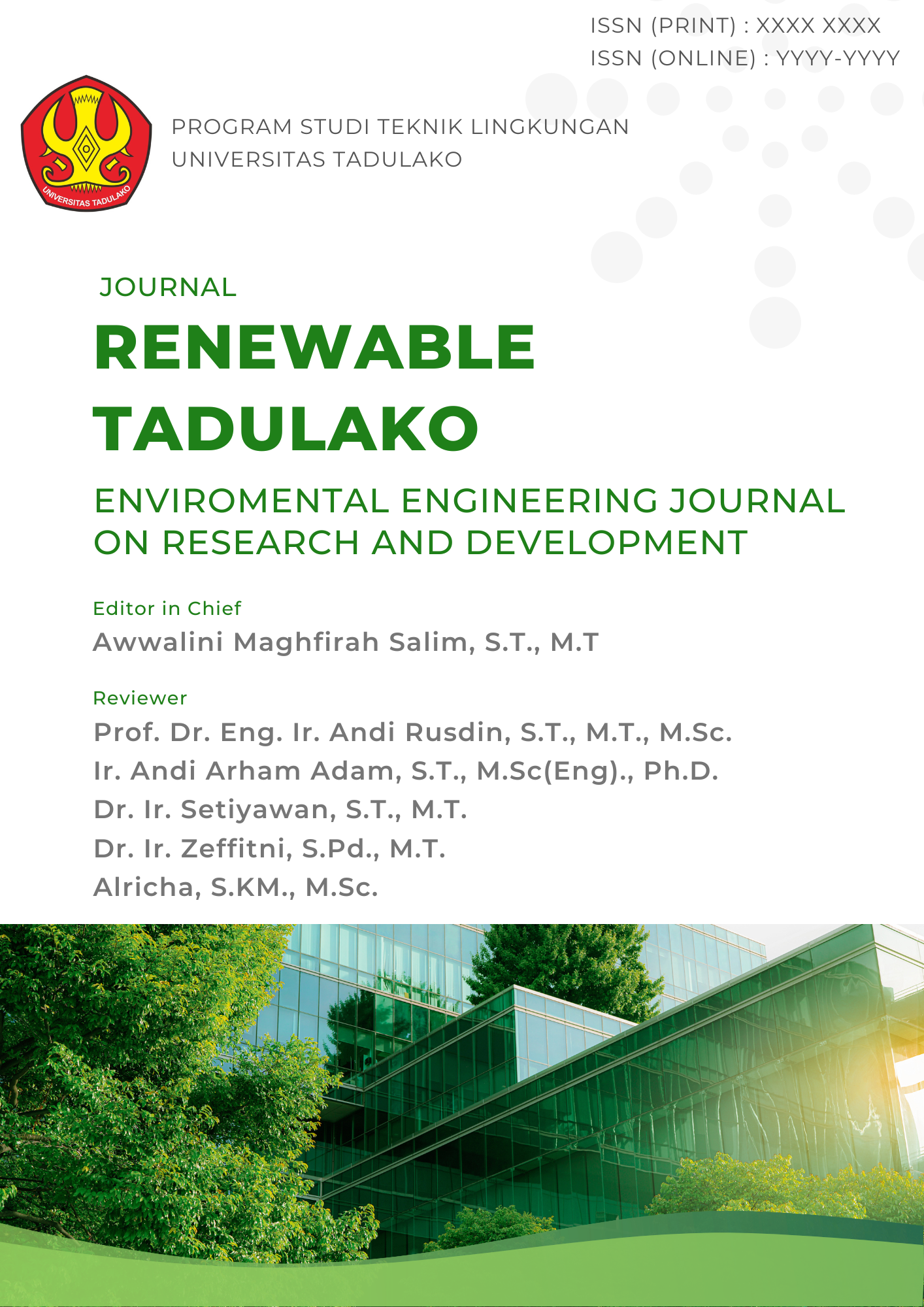 ISSN (PRINT) : XXXX XXXX
ISSN (ONLINE) : YYYY-YYYY

UNIVERSITAS TADULAKO

PROGRAM STUDI TEKNIK LINGKUNGAN
UNIVERSITAS TADULAKO

JOURNAL
RENEWABLE TADULAKO

ENVIROMENTAL ENGINEERING JOURNAL ON RESEARCH AND DEVELOPMENT

Editor in Chief
Awwalini Maghfirah Salim, S.T., M.T

Reviewer
Prof. Dr. Eng. Ir. Andi Rusdin, S.T., M.T., M.Sc.
Ir. Andi Arham Adam, S.T., M.Sc(Eng)., Ph.D.
Dr. Ir. Setiyawan, S.T., M.T.
Dr. Ir. Zeffitni, S.Pd., M.T.
Alricha, S.KM., M.Sc.